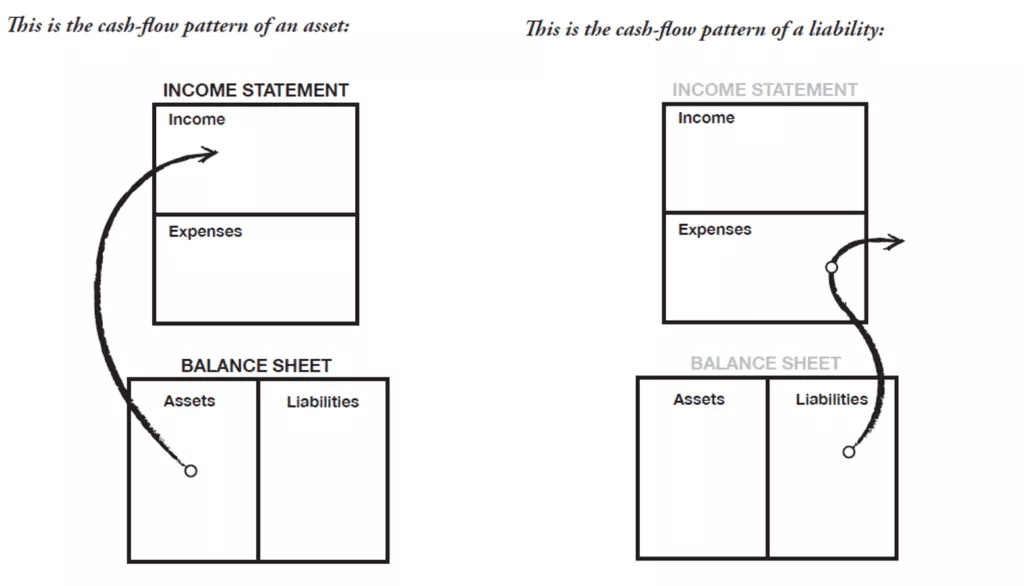 This is the cash-flow pattern of an asset:

INCOME STATEMENT

Income

Expenses

BALANCE SHEET

Assets

Liabilities

This is the cash-flow pattern of a liability:

INCOME STATEMENT

Income

Expenses

BALANCE SHEET

Assets

Liabilities